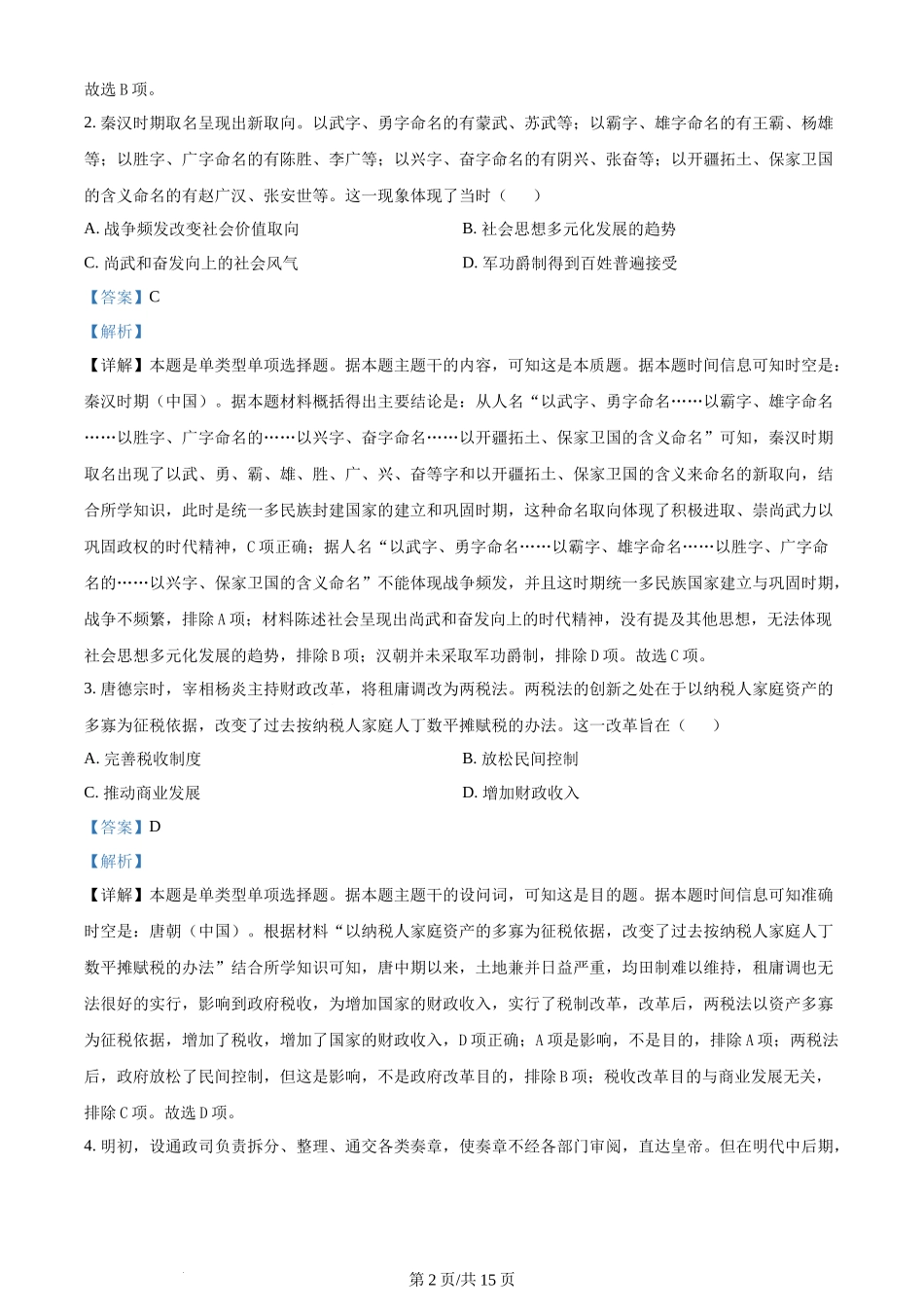 故选 B 项。

2. 秦汉时期取名呈现出新取向。以武字、勇字命名的有蒙武、苏武等；以霸字、雄字命名的有王霸、杨雄等；以胜字、广字命名的有陈胜、李广等；以兴字、奋字命名的有阴兴、张奋等；以开疆拓土、保家卫国的含义命名的有赵广汉、张安世等。这一现象体现了当时（　　）

A. 战争频发改变社会价值取向

B. 社会思想多元化发展的趋势

C. 尚武和奋发向上的社会风气

D. 军功爵制得到百姓普遍接受

【答案】C

【解析】

【详解】本题是单类型单项选择题。据本题主题干的内容，可知这是本质题。据本题时间信息可知时空是：秦汉时期（中国）。据本题材料概括得出主要结论是：从人名“以武字、勇字命名……以霸字、雄字命名……以胜字、广字命名的……以兴字、奋字命名……以开疆拓土、保家卫国的含义命名”可知，秦汉时期取名出现了以武、勇、霸、雄、胜、广、兴、奋等字和以开疆拓土、保家卫国的含义来命名的新取向，结合所学知识，此时是统一多民族封建国家的建立和巩固时期，这种命名取向体现了积极进取、崇尚武力以巩固政权的时代精神，C 项正确；据人名“以武字、勇字命名……以霸字、雄字命名……以胜字、广字命名的……以兴字、保家卫国的含义命名”不能体现战争频发，并且这时期统一多民族国家建立与巩固时期，战争不频繁，排除 A 项；材料陈述社会呈现出尚武和奋发向上的时代精神，没有提及其他思想，无法体现社会思想多元化发展的趋势，排除 B 项；汉朝并未采取军功爵制，排除 D 项。故选 C 项。

3. 唐德宗时，宰相杨炎主持财政改革，将租庸调改为两税法。两税法的创新之处在于以纳税人家庭资产的多寡为征税依据，改变了过去按纳税人家庭人丁数平摊赋税的办法。这一改革旨在（　　）

A. 完善税收制度

B. 放松民间控制

C. 推动商业发展

D. 增加财政收入

【答案】D

【解析】

【详解】本题是单类型单项选择题。据本题主题干的设问词，可知这是目的题。据本题时间信息可知准确时空是：唐朝（中国）。根据材料“以纳税人家庭资产的多寡为征税依据，改变了过去按纳税人家庭人丁数平摊赋税的办法”结合所学知识可知，唐中期以来，土地兼并日益严重，均田制难以维持，租庸调也无法很好的实行，影响到政府税收，为增加国家的财政收入，实行了税制改革，改革后，两税法以资产多寡为征税依据，增加了税收，增加了国家的财政收入，D 项正确；A 项是影响，不是目的，排除 A 项；两税法后，政府放松了民间控制，但这是影响，不是政府改革目的，排除 B 项；税收改革目的与商业发展无关，排除 C 项。故选 D 项。

4. 明初，设通政司负责拆分、整理、通交各类奏章，使奏章不经各部门审阅，直达皇帝。但在明代中后期，

第 2 页/共 15 页